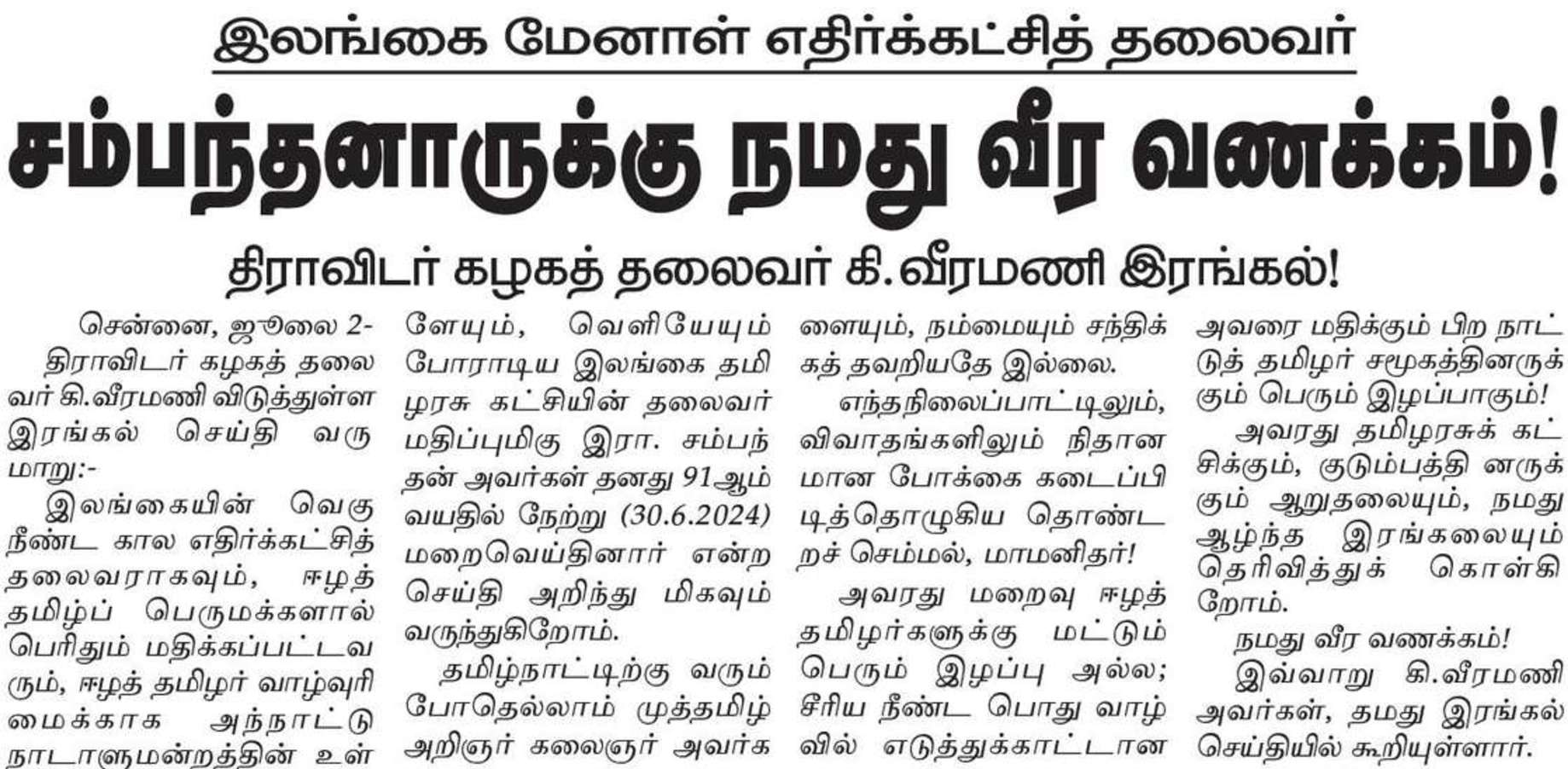 இலங்கை மேனாள் எதிர்க்கட்சித் தலைவர்

சம்பந்தனாருக்கு நமது வீர வணக்கம்!

திராவிடர் கழகத் தலைவர் கி.வீரமணி இரங்கல்!

சென்னை, ஜூலை 2- திராவிடர் கழகத் தலைவர் கி.வீரமணி விடுத்துள்ள இரங்கல் செய்தி வருமாறு:-

இலங்கையின் வெகு நீண்ட கால எதிர்க்கட்சித் தலைவராகவும், ஈழத் தமிழ்ப் பெருமக்களால் பெரிதும் மதிக்கப்பட்டவரும், ஈழத் தமிழர் வாழ்வுரிமைக்காக அந்நாட்டு நாடாளுமன்றத்தின் உள்ளேயும், வெளியேயும் போராடிய இலங்கை தமிழரசு கட்சியின் தலைவர் மதிப்புமிகு இரா. சம்பந்தன் அவர்கள் தனது 91ஆம் வயதில் நேற்று (30.6.2024) மறைவெய்தினார் என்ற செய்தி அறிந்து மிகவும் வருந்துகிறோம்.

தமிழ்நாட்டிற்கு வரும் போதெல்லாம் முத்தமிழ் அறிஞர் கலைஞர் அவர்களையும், நம்மையும் சந்திக்கத் தவறியதே இல்லை.

எந்தநிலைப்பாட்டிலும், விவாதங்களிலும் நிதானமான போக்கை கடைப்பிடித்தொழுகிய தொண்டறச் செம்மல், மாமனிதர்!

அவரது மறைவு ஈழத் தமிழர்களுக்கு மட்டும் பெரும் இழப்பு அல்ல; சீரிய நீண்ட பொது வாழ்வில் எடுத்துக்காட்டான அவரை மதிக்கும் பிற நாட்டுத் தமிழர் சமூகத்தினருக்கும் பெரும் இழப்பாகும்!

அவரது தமிழரசுக் கட்சிக்கும், குடும்பத்தி னருக்கும் ஆறுதலையும், நமது ஆழ்ந்த இரங்கலையும் தெரிவித்துக் கொள்கிறோம்.

நமது வீர வணக்கம்!

இவ்வாறு கி.வீரமணி அவர்கள், தமது இரங்கல் செய்தியில் கூறியுள்ளார்.